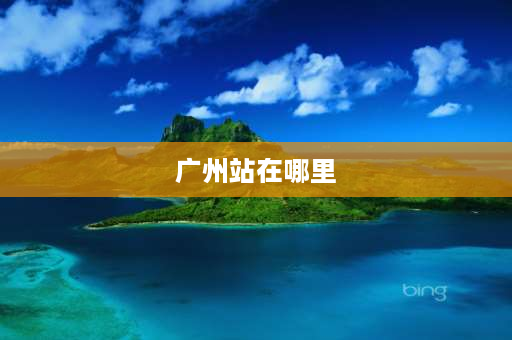 广州站在哪里

bing